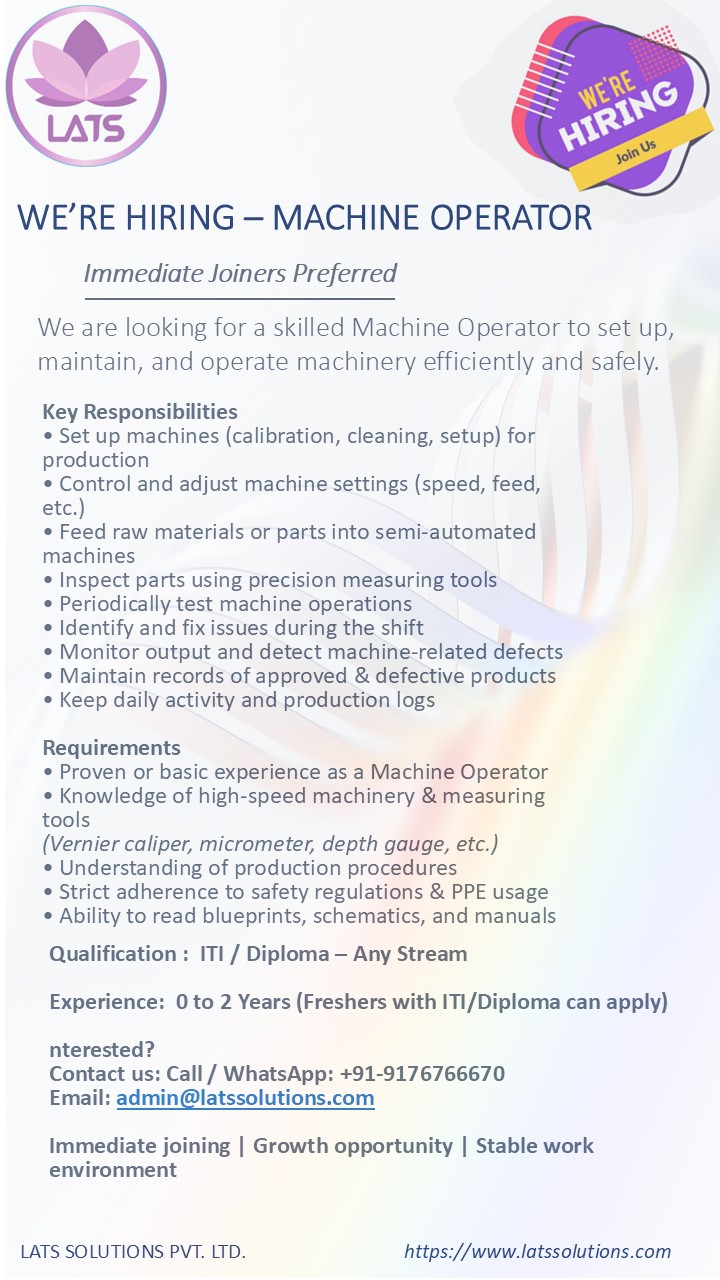 LATS

WE'RE HIRING
Join Us

WE'RE HIRING – MACHINE OPERATOR

Immediate Joiners Preferred

We are looking for a skilled Machine Operator to set up, maintain, and operate machinery efficiently and safely.

Key Responsibilities
• Set up machines (calibration, cleaning, setup) for production
• Control and adjust machine settings (speed, feed, etc.)
• Feed raw materials or parts into semi-automated machines
• Inspect parts using precision measuring tools
• Periodically test machine operations
• Identify and fix issues during the shift
• Monitor output and detect machine-related defects
• Maintain records of approved & defective products
• Keep daily activity and production logs

Requirements
• Proven or basic experience as a Machine Operator
• Knowledge of high-speed machinery & measuring tools
(Vernier caliper, micrometer, depth gauge, etc.)
• Understanding of production procedures
• Strict adherence to safety regulations & PPE usage
• Ability to read blueprints, schematics, and manuals

Qualification : ITI / Diploma – Any Stream

Experience: 0 to 2 Years (Freshers with ITI/Diploma can apply)

nterested?
Contact us: Call / WhatsApp: +91-9176766670
Email: admin@latssolutions.com

Immediate joining | Growth opportunity | Stable work environment

LATS SOLUTIONS PVT. LTD.

https://www.latssolutions.com